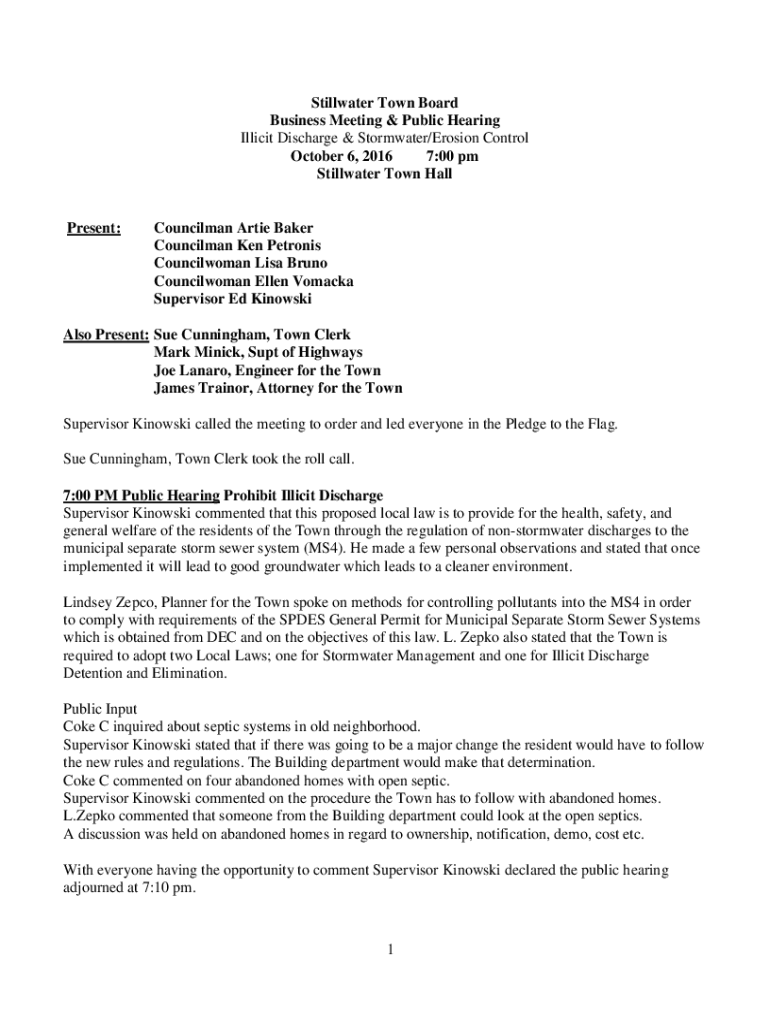 Stillwater Town Board
Business Meeting & Public Hearing
Illicit Discharge & Stormwater/Erosion Control
October 6, 2016 7:00 pm
Stillwater Town Hall

Present: Councilman Artie Baker
Councilman Ken Petronis
Councilwoman Lisa Bruno
Councilwoman Ellen Vomacka
Supervisor Ed Kinowski

Also Present: Sue Cunningham, Town Clerk
Mark Minick, Supt of Highways
Joe Lanaro, Engineer for the Town
James Trainor, Attorney for the Town

Supervisor Kinowski called the meeting to order and led everyone in the Pledge to the Flag.

Sue Cunningham, Town Clerk took the roll call.

7:00 PM Public Hearing Prohibit Illicit Discharge
Supervisor Kinowski commented that this proposed local law is to provide for the health, safety, and general welfare of the residents of the Town through the regulation of non-stormwater discharges to the municipal separate storm sewer system (MS4). He made a few personal observations and stated that once implemented it will lead to good groundwater which leads to a cleaner environment.

Lindsey Zepco, Planner for the Town spoke on methods for controlling pollutants into the MS4 in order to comply with requirements of the SPDES General Permit for Municipal Separate Storm Sewer Systems which is obtained from DEC and on the objectives of this law. L. Zepko also stated that the Town is required to adopt two Local Laws; one for Stormwater Management and one for Illicit Discharge Detention and Elimination.

Public Input
Coke C inquired about septic systems in old neighborhood.
Supervisor Kinowski stated that if there was going to be a major change the resident would have to follow the new rules and regulations. The Building department would make that determination.
Coke C commented on four abandoned homes with open septic.
Supervisor Kinowski commented on the procedure the Town has to follow with abandoned homes.
L.Zepko commented that someone from the Building department could look at the open septics.
A discussion was held on abandoned homes in regard to ownership, notification, demo, cost etc.

With everyone having the opportunity to comment Supervisor Kinowski declared the public hearing adjourned at 7:10 pm.

1